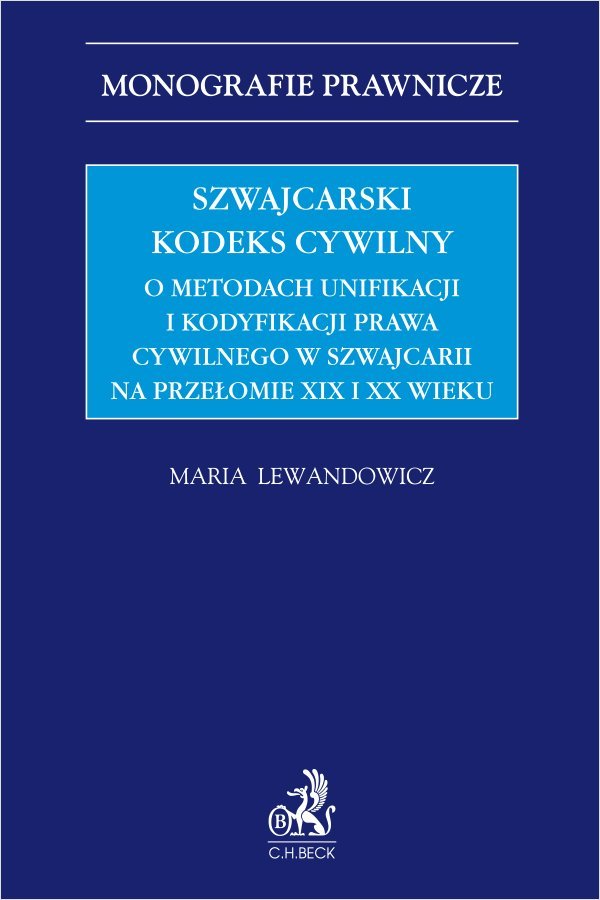 MONOGRAFIE PRAWNICZE

SZWAJCARSKI KODEKS CYWILNY

O METODACH UNIFIKACJI I KODYFIKACJI PRAWA CYWILNEGO W SZWAJCARII NA PRZEŁOMIE XIX I XX WIEKU

MARIA LEWANDOWICZ

B

C.H.BECK